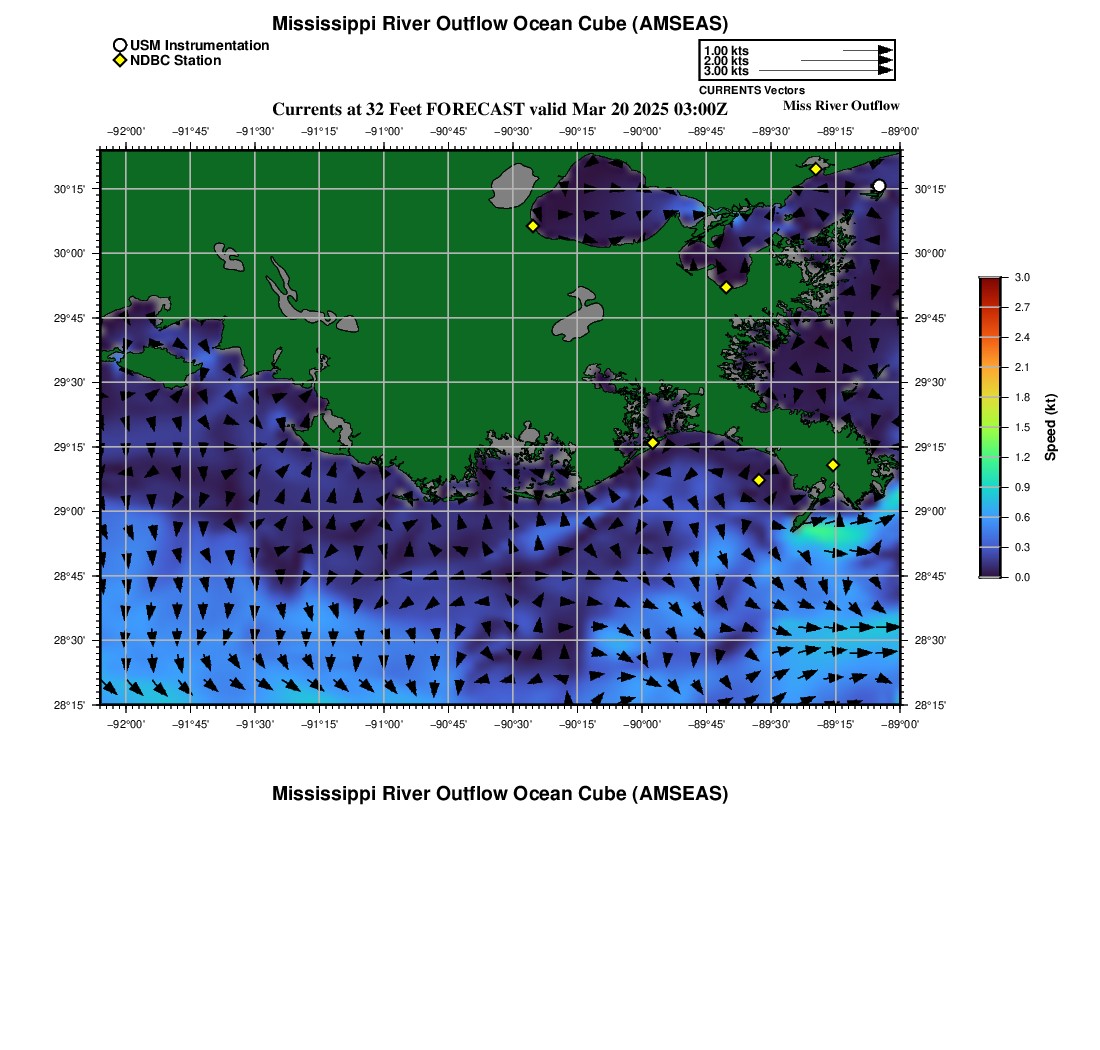 Mississippi River Outflow Ocean Cube (AMSEAS)

USM Instrumentation
NDBC Station

1.00 kts
2.00 kts
3.00 kts
CURRENTS Vectors

Currents at 32 Feet FORECAST valid Mar 20 2025 03:00Z

Miss River Outflow

−92°00' −91°45' −91°30' −91°15' −91°00' −90°45' −90°30' −90°15' −90°00' −89°45' −89°30' −89°15' −89°00'

30°15'
30°00'
29°45'
29°30'
29°15'
29°00'
28°45'
28°30'
28°15'

30°15'
30°00'
29°45'
29°30'
29°15'
29°00'
28°45'
28°30'
28°15'

−92°00' −91°45' −91°30' −91°15' −91°00' −90°45' −90°30' −90°15' −90°00' −89°45' −89°30' −89°15' −89°00'

3.0
2.7
2.4
2.1
1.8
1.5
1.2
0.9
0.6
0.3
0.0
Speed (kt)

Mississippi River Outflow Ocean Cube (AMSEAS)